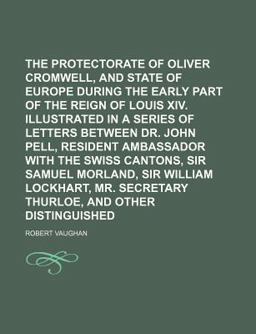 THE PROTECTORATE OF OLIVER CROMWELL, AND STATE OF EUROPE DURING THE EARLY PART OF THE REIGN OF LOUIS XIV. ILLUSTRATED IN A SERIES OF LETTERS BETWEEN DR. JOHN PELL, RESIDENT AMBASSADOR WITH THE SWISS CANTONS, SIR SAMUEL MORLAND, SIR WILLIAM LOCKHART, MR. SECRETARY THURLOE, AND OTHER DISTINGUISHED

ROBERT VAUGHAN